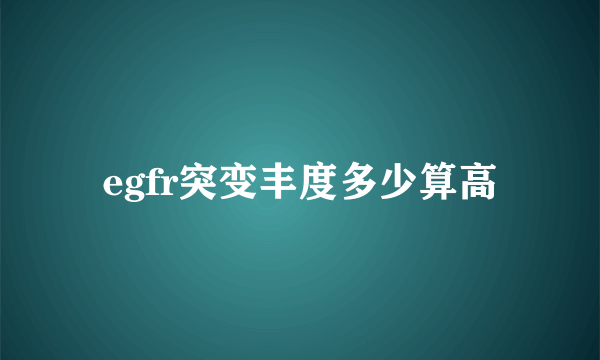 egfr突变丰度多少算高